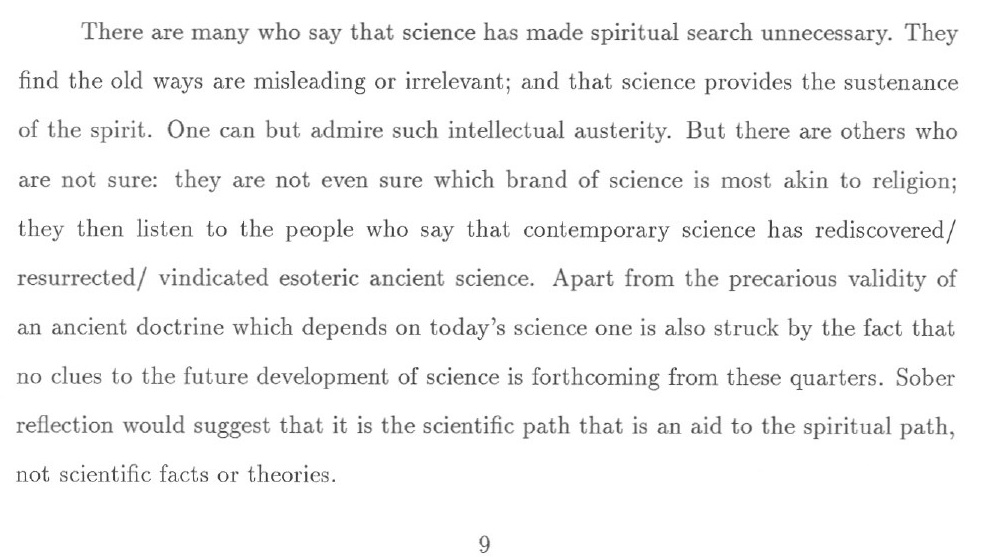 There are many who say that science has made spiritual search unnecessary. They find the old ways are misleading or irrelevant; and that science provides the sustenance of the spirit. One can but admire such intellectual austerity. But there are others who are not sure: they are not even sure which brand of science is most akin to religion; they then listen to the people who say that contemporary science has rediscovered/ resurrected/ vindicated esoteric ancient science. Apart from the precarious validity of an ancient doctrine which depends on today's science one is also struck by the fact that no clues to the future development of science is forthcoming from these quarters. Sober reflection would suggest that it is the scientific path that is an aid to the spiritual path, not scientific facts or theories.

9